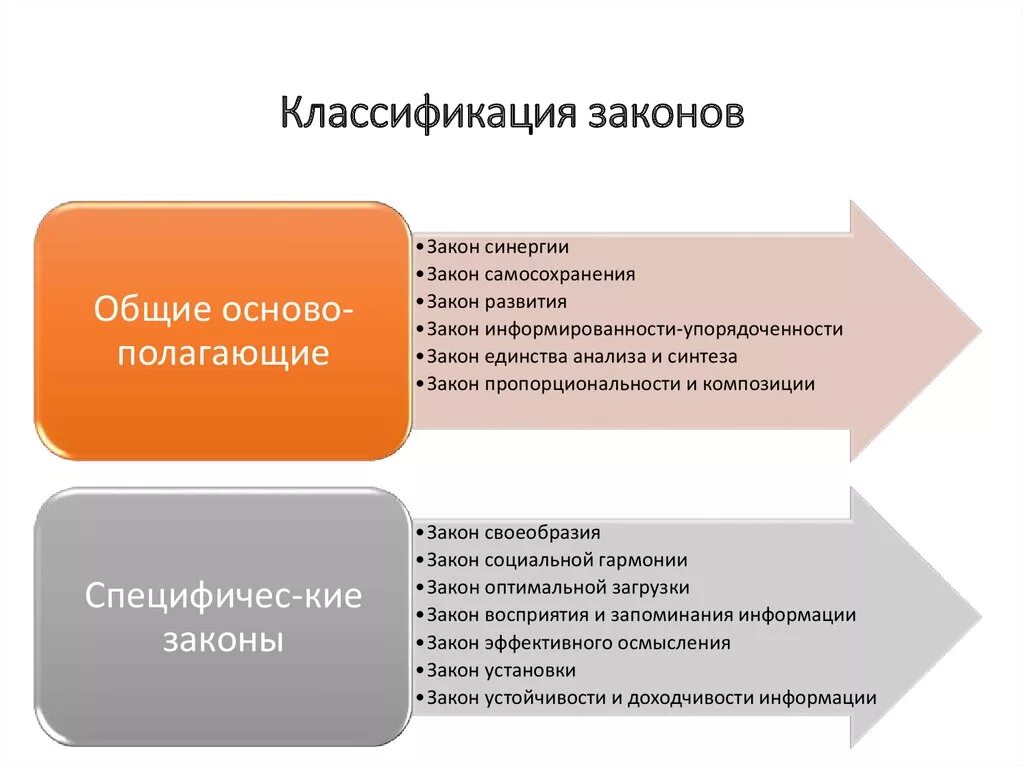 Классификация законов

Общие осново-полагающие

•Закон синергии
•Закон самосохранения
•Закон развития
•Закон информированности-упорядоченности
•Закон единства анализа и синтеза
•Закон пропорциональности и композиции

Специфичес-кие законы

•Закон своеобразия
•Закон социальной гармонии
•Закон оптимальной загрузки
•Закон восприятия и запоминания информации
•Закон эффективного осмысления
•Закон установки
•Закон устойчивости и доходчивости информации